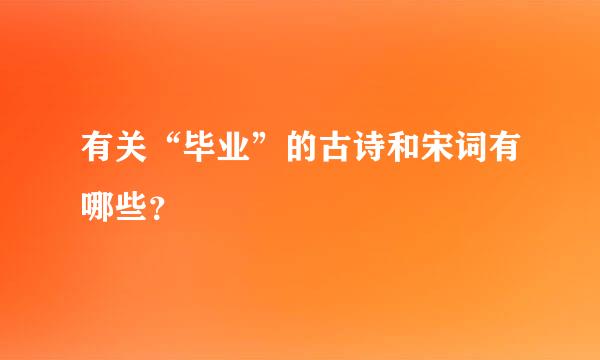 有关“毕业”的古诗和宋词有哪些？